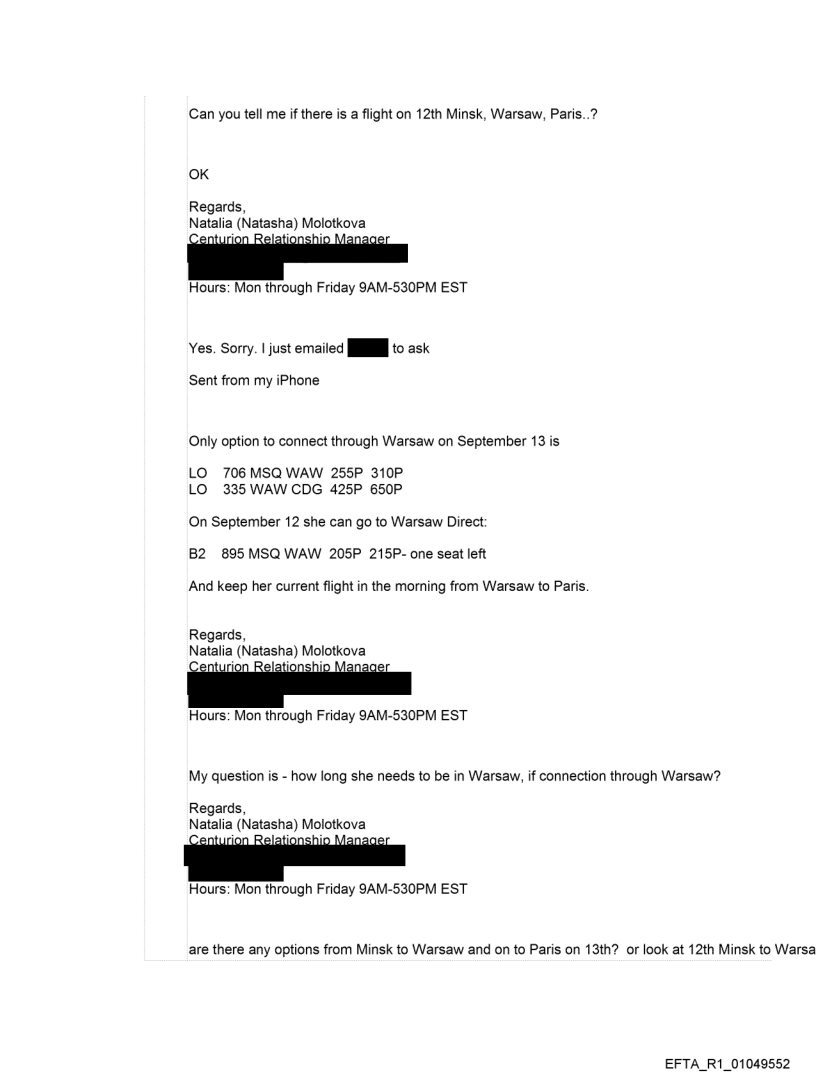 Can you tell me if there is a flight on 12th Minsk, Warsaw, Paris..?

OK

Regards,
Natalia (Natasha) Molotkova
Centurion Relationship Manager

Hours: Mon through Friday 9AM-530PM EST

Yes. Sorry. I just emailed to ask

Sent from my iPhone

Only option to connect through Warsaw on September 13 is

LO 706 MSQ WAW 255P 310P
LO 335 WAW CDG 425P 650P

On September 12 she can go to Warsaw Direct:

B2 895 MSQ WAW 205P 215P- one seat left

And keep her current flight in the morning from Warsaw to Paris.

Regards,
Natalia (Natasha) Molotkova
Centurion Relationship Manager

Hours: Mon through Friday 9AM-530PM EST

My question is - how long she needs to be in Warsaw, if connection through Warsaw?

Regards,
Natalia (Natasha) Molotkova
Centurion Relationship Manager

Hours: Mon through Friday 9AM-530PM EST

are there any options from Minsk to Warsaw and on to Paris on 13th? or look at 12th Minsk to Warsa

EFTA_R1_01049552